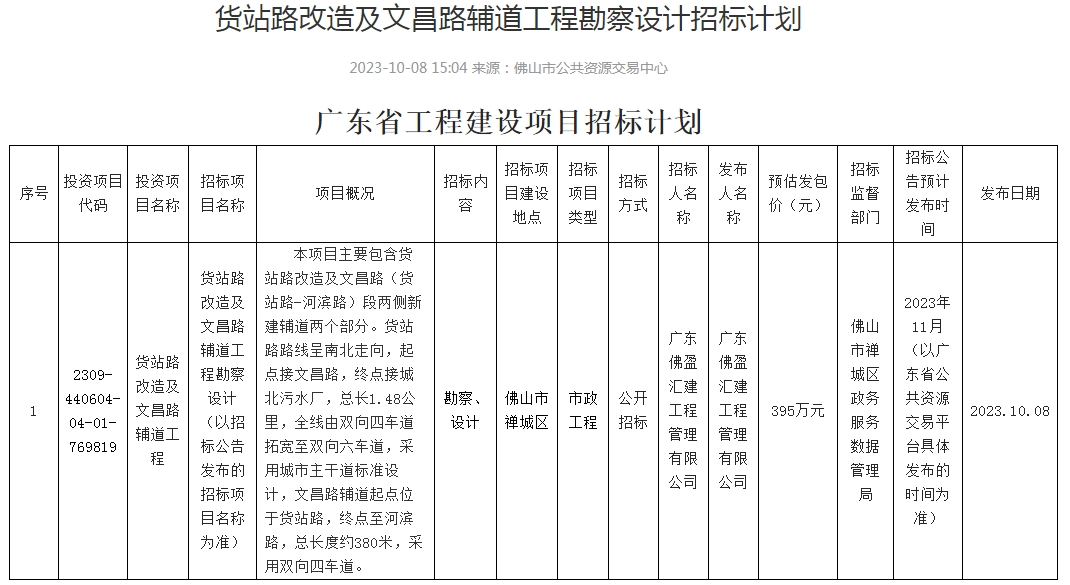 货站路改造及文昌路辅道工程勘察设计招标计划

2023-10-08 15:04 来源：佛山市公共资源交易中心

广东省工程建设项目招标计划

| 序号 | 投资项目代码 | 投资项目名称 | 招标项目名称 | 项目概况 | 招标内容 | 招标项目建设地点 | 招标项目类型 | 招标方式 | 招标人名称 | 发布人名称 | 预估发包价（元） | 招标监督部门 | 招标公告预计发布时间 | 发布日期 |
|---|---|---|---|---|---|---|---|---|---|---|---|---|---|---|
| 1 | 2309-440604-04-01-769819 | 货站路改造及文昌路辅道工程 | 货站路改造及文昌路辅道工程勘察设计（以招标公告发布的招标项目名称为准） | 本项目主要包含货站路改造及文昌路（货站路-河滨路）段两侧新建辅道两个部分。货站路路线呈南北走向，起点接文昌路，终点接城北污水厂，总长1.48公里，全线由双向四车道拓宽至双向六车道，采用城市主干道标准设计，文昌路辅道起点位于货站路，终点至河滨路，总长度约380米，采用双向四车道。 | 勘察、设计 | 佛山市禅城区 | 市政工程 | 公开招标 | 广东佛盈汇建工程管理有限公司 | 广东佛盈汇建工程管理有限公司 | 395万元 | 佛山市禅城区政务服务数据管理局 | 2023年11月（以广东省公共资源交易平台具体发布的时间为准） | 2023.10.08 |